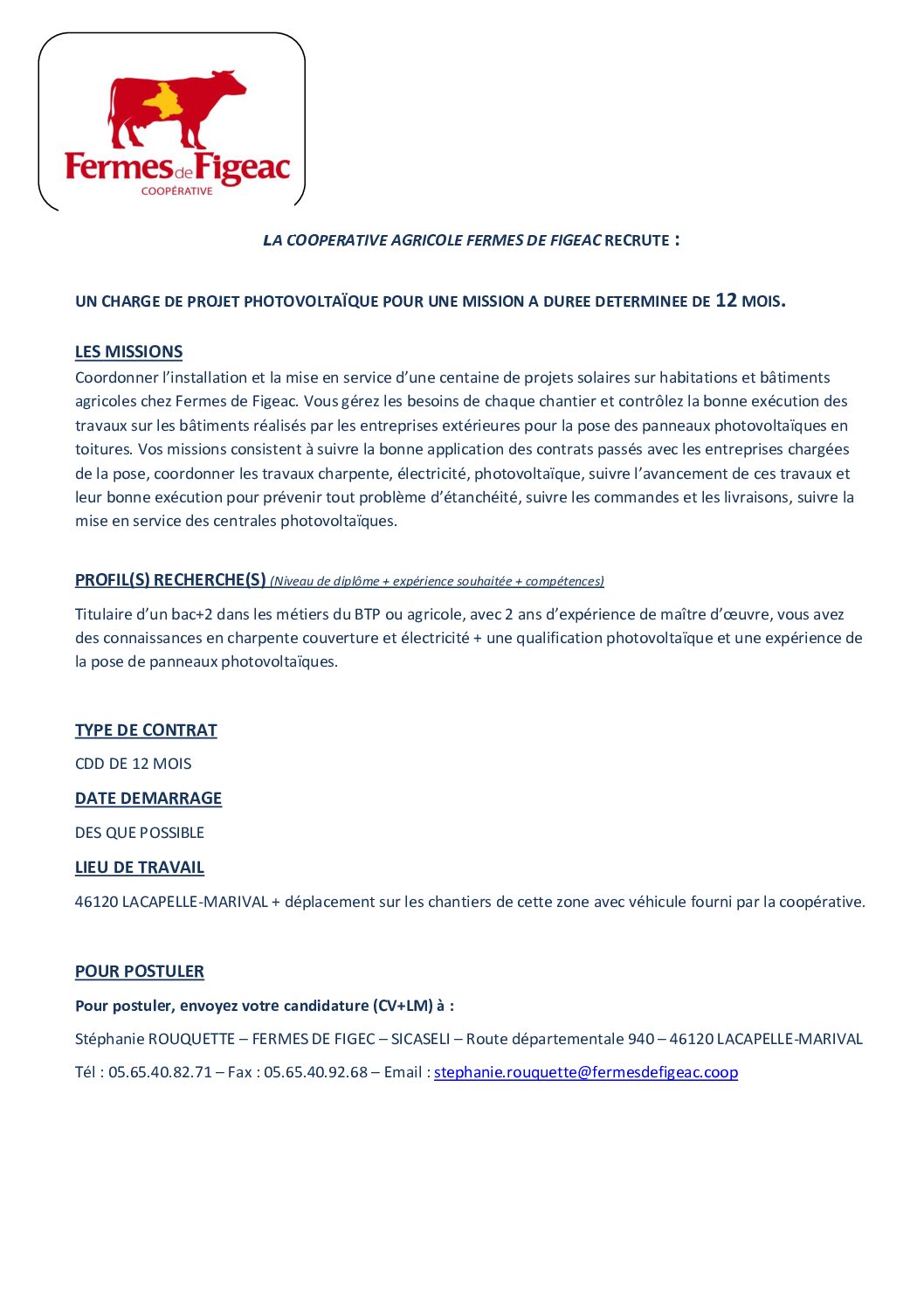 Fermes de Figeac
COOPÉRATIVE

LA COOPERATIVE AGRICOLE FERMES DE FIGEAC RECRUTE :

UN CHARGE DE PROJET PHOTOVOLTAÏQUE POUR UNE MISSION A DUREE DETERMINEE DE 12 MOIS.

LES MISSIONS

Coordonner l'installation et la mise en service d'une centaine de projets solaires sur habitations et bâtiments agricoles chez Fermes de Figeac. Vous gérez les besoins de chaque chantier et contrôlez la bonne exécution des travaux sur les bâtiments réalisés par les entreprises extérieures pour la pose des panneaux photovoltaïques en toitures. Vos missions consistent à suivre la bonne application des contrats passés avec les entreprises chargées de la pose, coordonner les travaux charpente, électricité, photovoltaïque, suivre l'avancement de ces travaux et leur bonne exécution pour prévenir tout problème d'étanchéité, suivre les commandes et les livraisons, suivre la mise en service des centrales photovoltaïques.

PROFIL(S) RECHERCHE(S) (Niveau de diplôme + expérience souhaitée + compétences)

Titulaire d'un bac+2 dans les métiers du BTP ou agricole, avec 2 ans d'expérience de maître d'œuvre, vous avez des connaissances en charpente couverture et électricité + une qualification photovoltaïque et une expérience de la pose de panneaux photovoltaïques.

TYPE DE CONTRAT

CDD DE 12 MOIS

DATE DEMARRAGE

DES QUE POSSIBLE

LIEU DE TRAVAIL

46120 LACAPELLE-MARIVAL + déplacement sur les chantiers de cette zone avec véhicule fourni par la coopérative.

POUR POSTULER

Pour postuler, envoyez votre candidature (CV+LM) à :

Stéphanie ROUQUETTE – FERMES DE FIGEC – SICASELI – Route départementale 940 – 46120 LACAPELLE-MARIVAL

Tél : 05.65.40.82.71 – Fax : 05.65.40.92.68 – Email : stephanie.rouquette@fermesdefigeac.coop